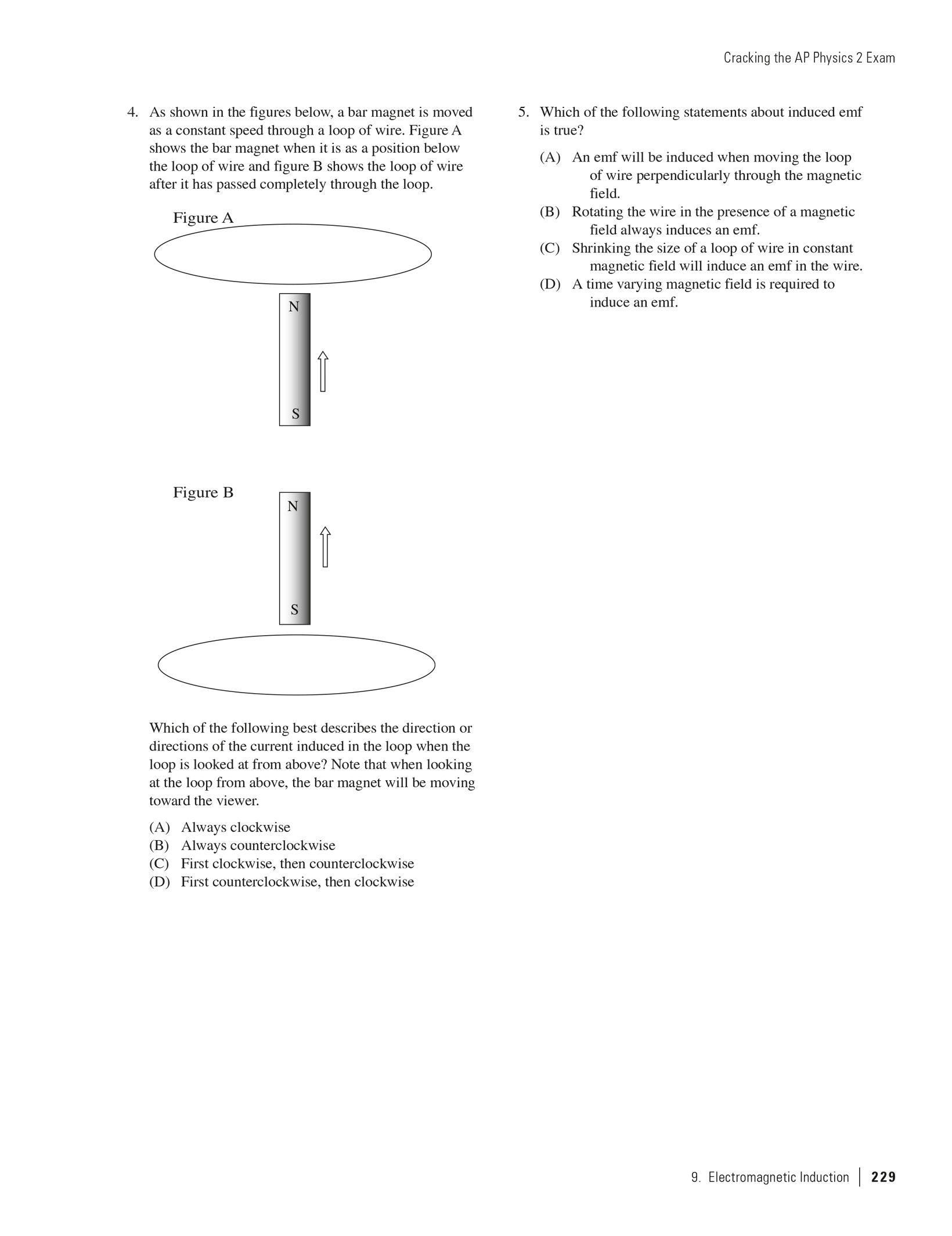 Cracking the AP Physics 2 Exam

4. As shown in the figures below, a bar magnet is moved as a constant speed through a loop of wire. Figure A shows the bar magnet when it is as a position below the loop of wire and figure B shows the loop of wire after it has passed completely through the loop.

Figure A

N

S

Figure B

N

S

Which of the following best describes the direction or directions of the current induced in the loop when the loop is looked at from above? Note that when looking at the loop from above, the bar magnet will be moving toward the viewer.

(A) Always clockwise
(B) Always counterclockwise
(C) First clockwise, then counterclockwise
(D) First counterclockwise, then clockwise

5. Which of the following statements about induced emf is true?

(A) An emf will be induced when moving the loop of wire perpendicularly through the magnetic field.
(B) Rotating the wire in the presence of a magnetic field always induces an emf.
(C) Shrinking the size of a loop of wire in constant magnetic field will induce an emf in the wire.
(D) A time varying magnetic field is required to induce an emf.

9. Electromagnetic Induction | 229